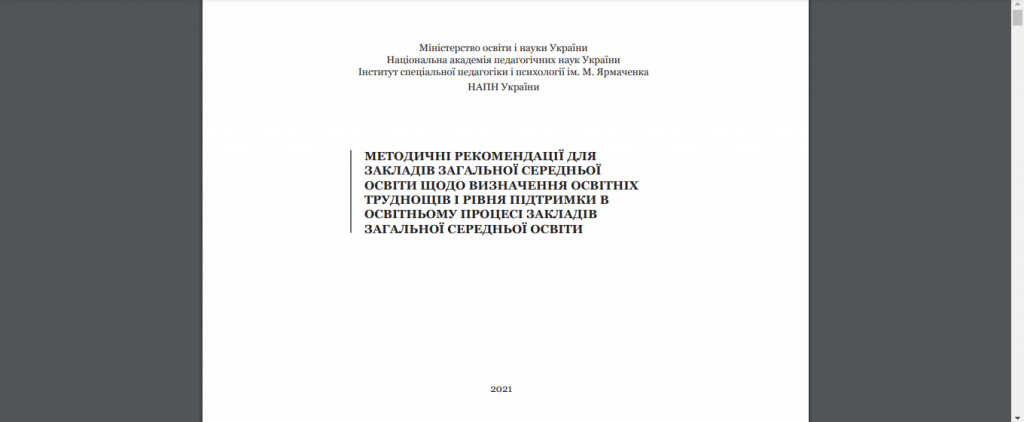 Міністерство освіти і науки України
Національна академія педагогічних наук України
Інститут спеціальної педагогіки і психології ім. М. Ярмаченка
НАПН України

МЕТОДИЧНІ РЕКОМЕНДАЦІЇ ДЛЯ ЗАКЛАДІВ ЗАГАЛЬНОЇ СЕРЕДНЬОЇ ОСВІТИ ЩОДО ВИЗНАЧЕННЯ ОСВІТНІХ ТРУДНОЩІВ І РІВНЯ ПІДТРИМКИ В ОСВІТНЬОМУ ПРОЦЕСІ ЗАКЛАДІВ ЗАГАЛЬНОЇ СЕРЕДНЬОЇ ОСВІТИ

2021